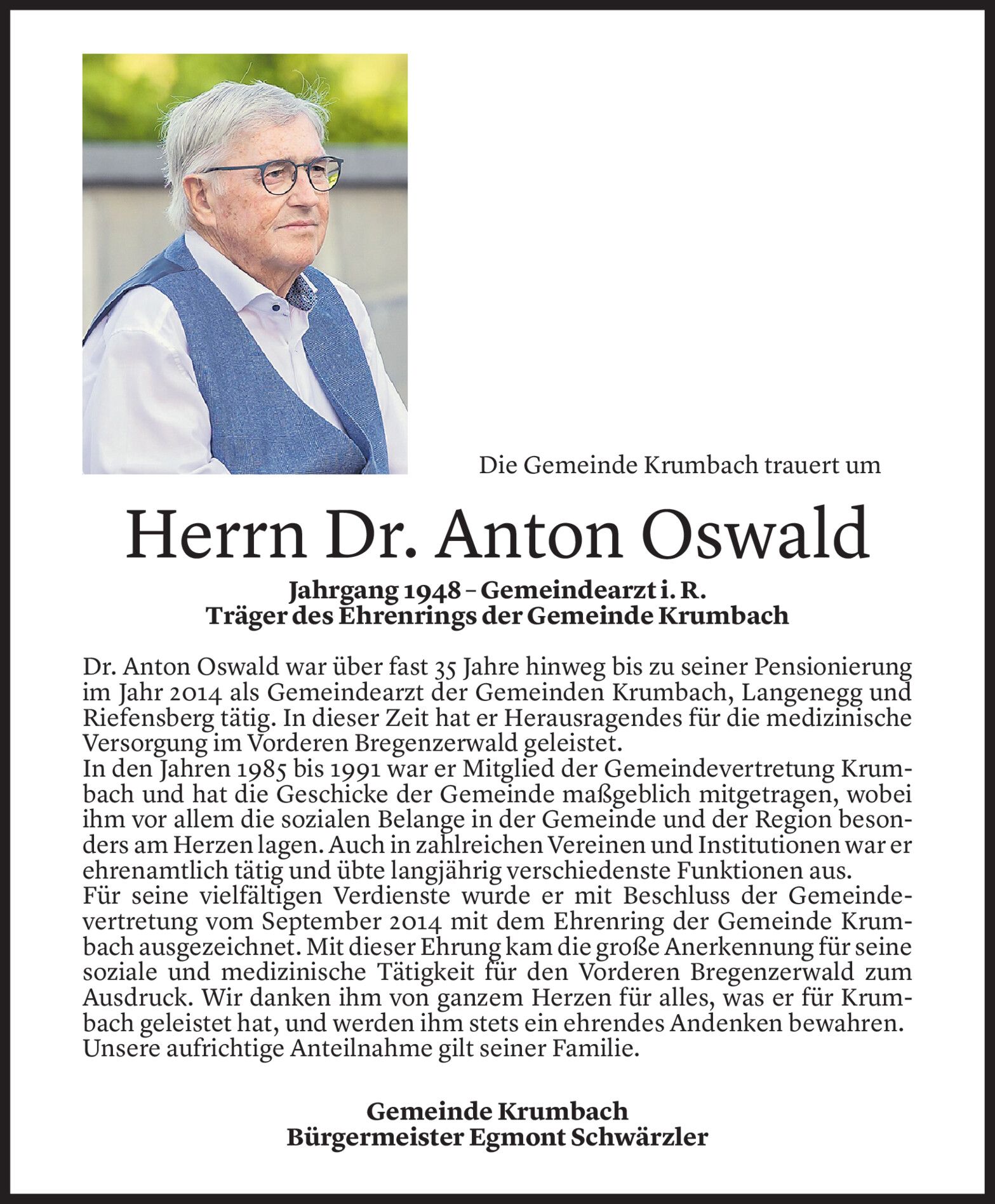 Die Gemeinde Krumbach trauert um

Herrn Dr. Anton Oswald

Jahrgang 1948 – Gemeindearzt i. R.
Träger des Ehrenrings der Gemeinde Krumbach

Dr. Anton Oswald war über fast 35 Jahre hinweg bis zu seiner Pensionierung im Jahr 2014 als Gemeindearzt der Gemeinden Krumbach, Langenegg und Riefensberg tätig. In dieser Zeit hat er Herausragendes für die medizinische Versorgung im Vorderen Bregenzerwald geleistet.
In den Jahren 1985 bis 1991 war er Mitglied der Gemeindevertretung Krumbach und hat die Geschicke der Gemeinde maßgeblich mitgetragen, wobei ihm vor allem die sozialen Belange in der Gemeinde und der Region besonders am Herzen lagen. Auch in zahlreichen Vereinen und Institutionen war er ehrenamtlich tätig und übte langjährig verschiedenste Funktionen aus.
Für seine vielfältigen Verdienste wurde er mit Beschluss der Gemeindevertretung vom September 2014 mit dem Ehrenring der Gemeinde Krumbach ausgezeichnet. Mit dieser Ehrung kam die große Anerkennung für seine soziale und medizinische Tätigkeit für den Vorderen Bregenzerwald zum Ausdruck. Wir danken ihm von ganzem Herzen für alles, was er für Krumbach geleistet hat, und werden ihm stets ein ehrendes Andenken bewahren.
Unsere aufrichtige Anteilnahme gilt seiner Familie.

Gemeinde Krumbach
Bürgermeister Egmont Schwärzler